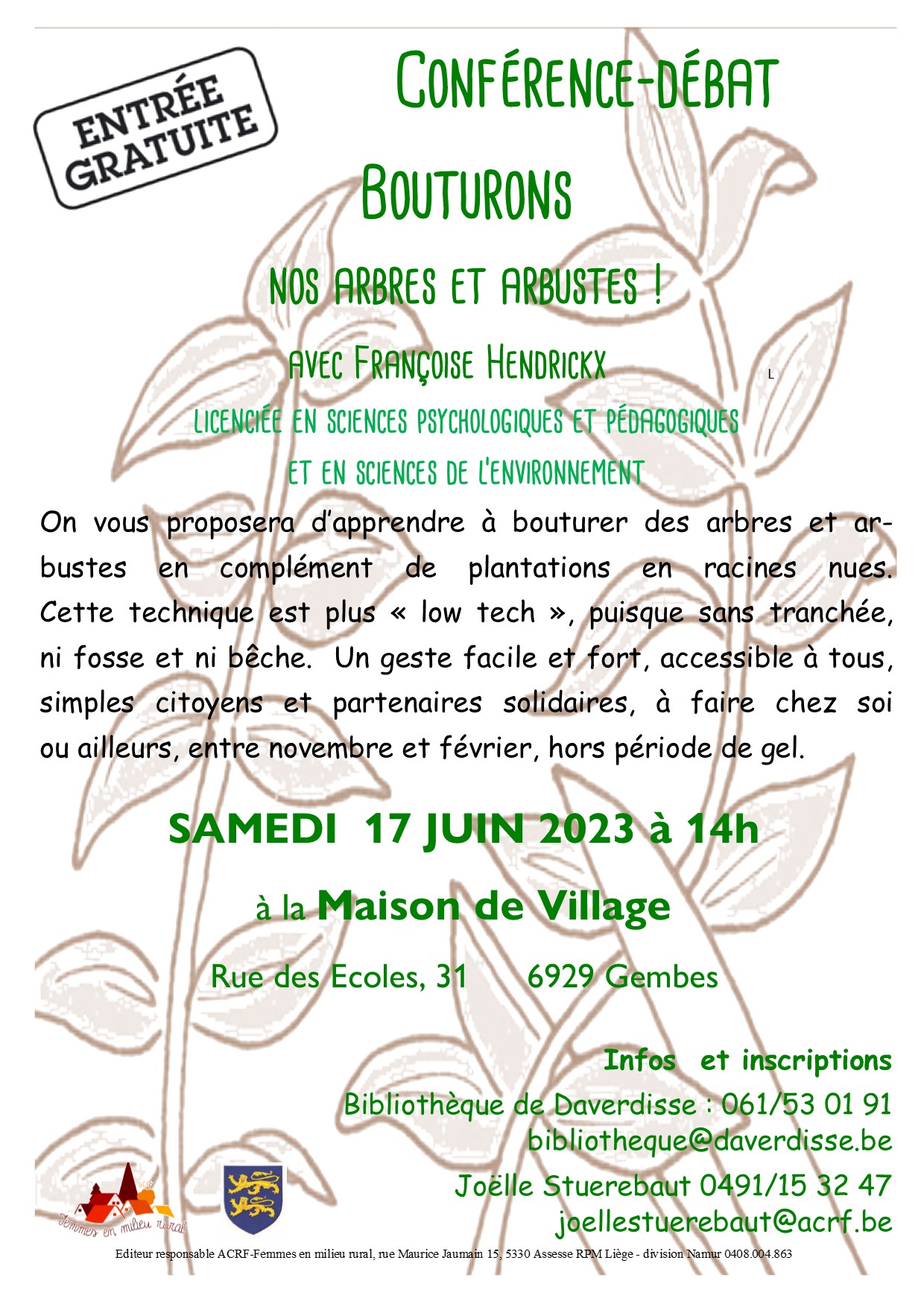 ENTRÉE GRATUITE

CONFÉRENCE-DÉBAT

BOUTURONS

NOS ARBRES ET ARBUSTES !

AVEC FRANÇOISE HENDRICKX

L

LICENCIÉE EN SCIENCES PSYCHOLOGIQUES ET PÉDAGOGIQUES

ET EN SCIENCES DE L'ENVIRONNEMENT

On vous proposera d'apprendre à bouturer des arbres et arbustes en complément de plantations en racines nues. Cette technique est plus « low tech », puisque sans tranchée, ni fosse et ni bêche. Un geste facile et fort, accessible à tous, simples citoyens et partenaires solidaires, à faire chez soi ou ailleurs, entre novembre et février, hors période de gel.

SAMEDI 17 JUIN 2023 à 14h

à la Maison de Village

Rue des Ecoles, 31 6929 Gembes

Infos et inscriptions

Bibliothèque de Daverdisse : 061/53 01 91
bibliotheque@daverdisse.be

Joëlle Stuerebaut 0491/15 32 47
joellestuerebaut@acrf.be

Femmes en milieu rural

Editeur responsable ACRF-Femmes en milieu rural, rue Maurice Jaumain 15, 5330 Assesse RPM Liège - division Namur 0408.004.863